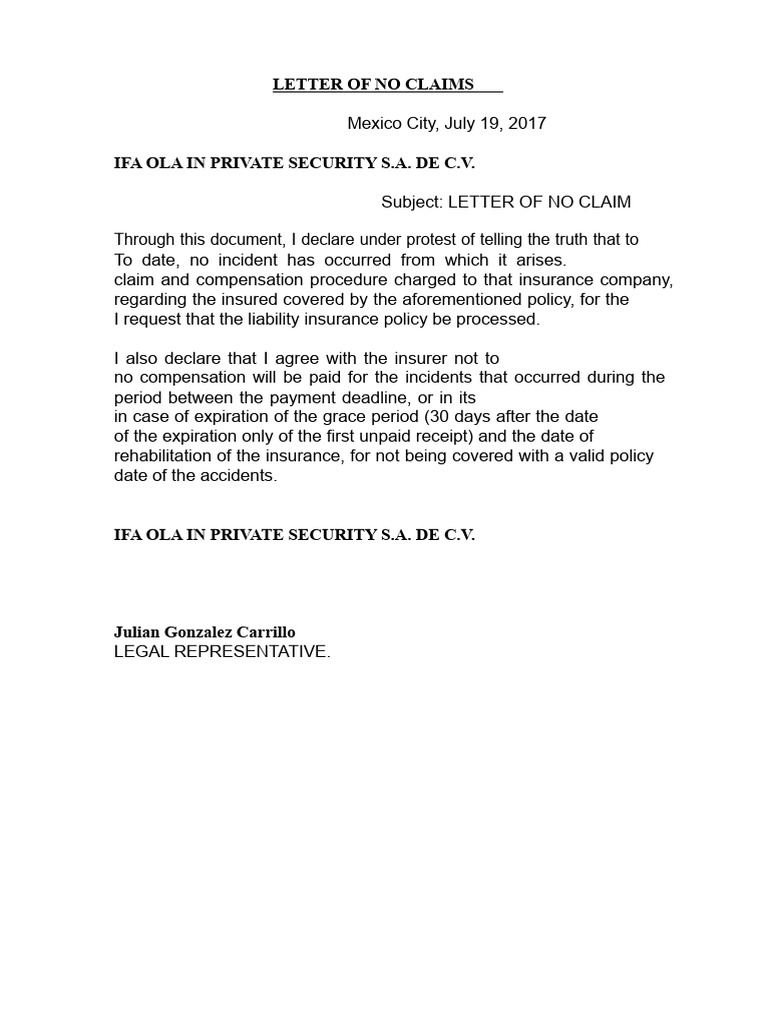 LETTER OF NO CLAIMS

Mexico City, July 19, 2017

IFA OLA IN PRIVATE SECURITY S.A. DE C.V.

Subject: LETTER OF NO CLAIM

Through this document, I declare under protest of telling the truth that to To date, no incident has occurred from which it arises. claim and compensation procedure charged to that insurance company, regarding the insured covered by the aforementioned policy, for the I request that the liability insurance policy be processed.

I also declare that I agree with the insurer not to no compensation will be paid for the incidents that occurred during the period between the payment deadline, or in its in case of expiration of the grace period (30 days after the date of the expiration only of the first unpaid receipt) and the date of rehabilitation of the insurance, for not being covered with a valid policy date of the accidents.

IFA OLA IN PRIVATE SECURITY S.A. DE C.V.

Julian Gonzalez Carrillo
LEGAL REPRESENTATIVE.